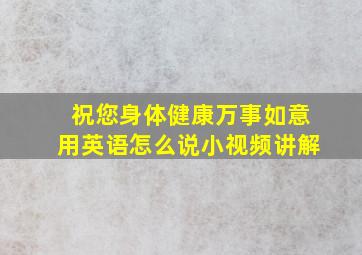 祝您身体健康万事如意
用英语怎么说小视频讲解